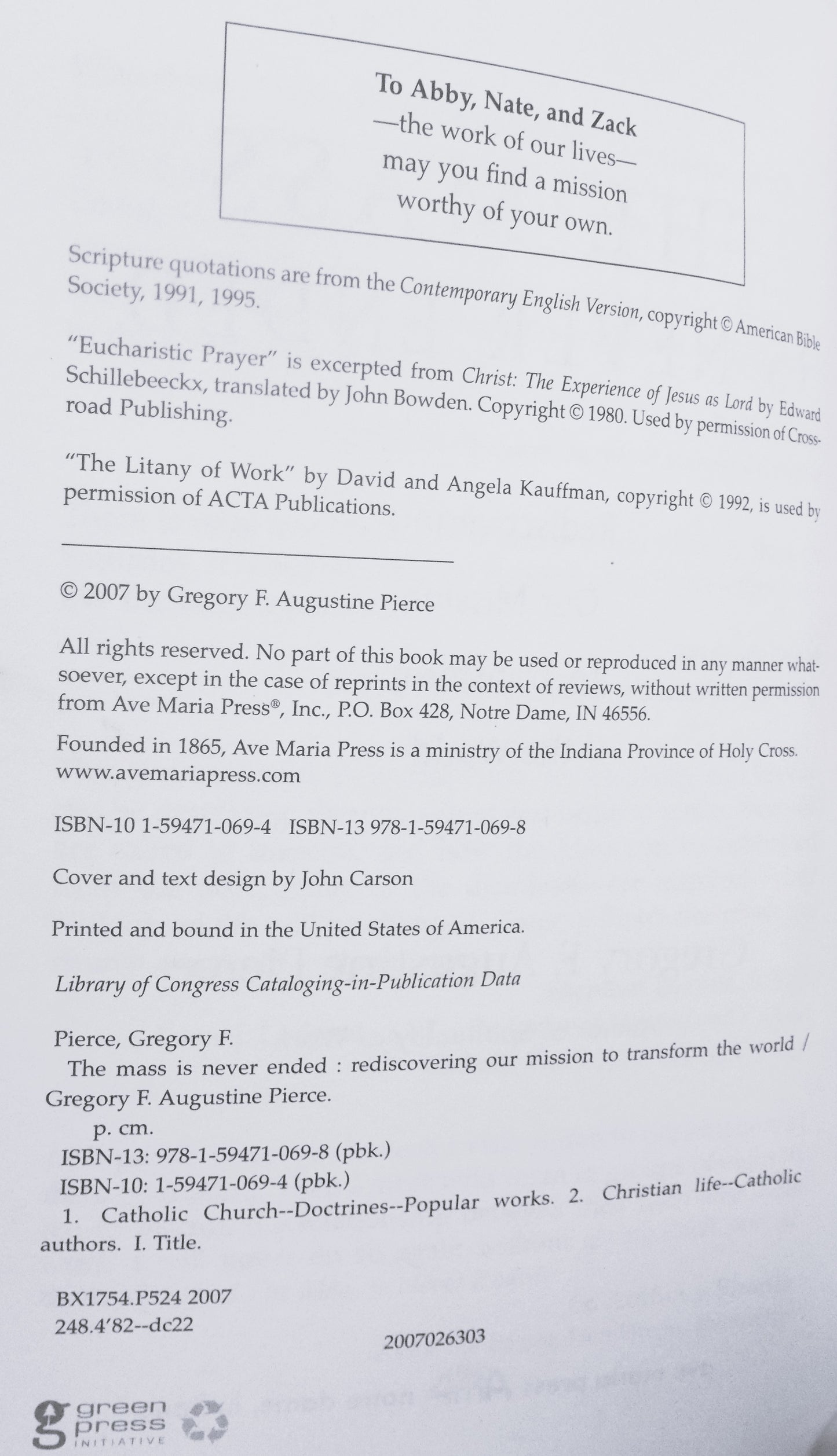 To Abby, Nate, and Zack
—the work of our lives—
may you find a mission
worthy of your own.

Scripture quotations are from the Contemporary English Version, copyright © American Bible Society, 1991, 1995.

"Eucharistic Prayer" is excerpted from Christ: The Experience of Jesus as Lord by Edward Schillebeeckx, translated by John Bowden. Copyright © 1980. Used by permission of Crossroad Publishing.

"The Litany of Work" by David and Angela Kauffman, copyright © 1992, is used by permission of ACTA Publications.

© 2007 by Gregory F. Augustine Pierce

All rights reserved. No part of this book may be used or reproduced in any manner whatsoever, except in the case of reprints in the context of reviews, without written permission from Ave Maria Press®, Inc., P.O. Box 428, Notre Dame, IN 46556.

Founded in 1865, Ave Maria Press is a ministry of the Indiana Province of Holy Cross.
www.avemariapress.com

ISBN-10 1-59471-069-4 ISBN-13 978-1-59471-069-8

Cover and text design by John Carson

Printed and bound in the United States of America.

Library of Congress Cataloging-in-Publication Data

Pierce, Gregory F.
The mass is never ended : rediscovering our mission to transform the world / Gregory F. Augustine Pierce.
p. cm.
ISBN-13: 978-1-59471-069-8 (pbk.)
ISBN-10: 1-59471-069-4 (pbk.)
1. Catholic Church--Doctrines--Popular works. 2. Christian life--Catholic authors. I. Title.

BX1754.P524 2007
248.4'82--dc22

2007026303

green press INITIATIVE